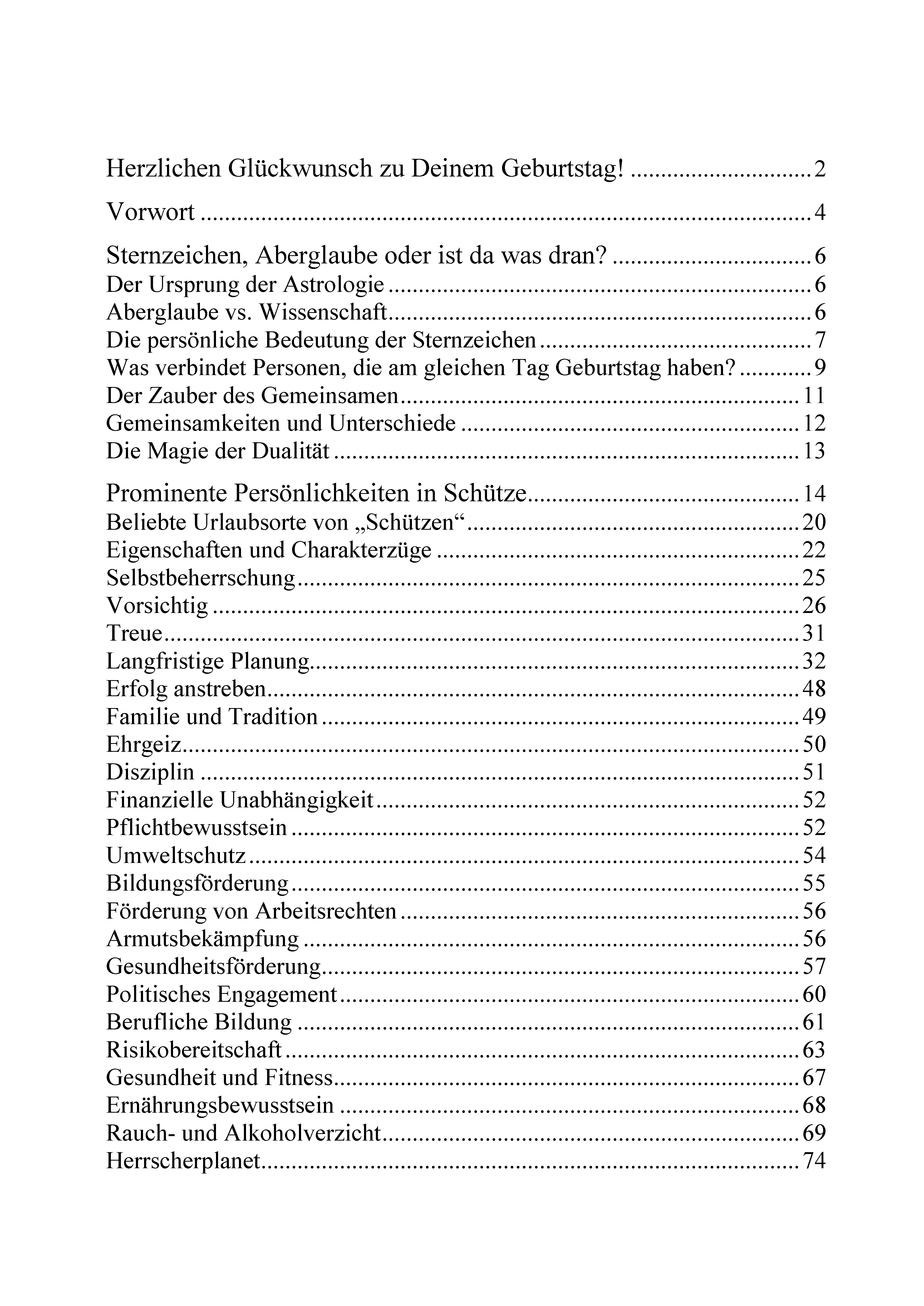 Herzlichen Glückwunsch zu Deinem Geburtstag! 2

Vorwort 4

Sternzeichen, Aberglaube oder ist da was dran? 6
Der Ursprung der Astrologie 6
Aberglaube vs. Wissenschaft 6
Die persönliche Bedeutung der Sternzeichen 7
Was verbindet Personen, die am gleichen Tag Geburtstag haben? 9
Der Zauber des Gemeinsamen 11
Gemeinsamkeiten und Unterschiede 12
Die Magie der Dualität 13

Prominente Persönlichkeiten in Schütze 14
Beliebte Urlaubsorte von „Schützen“ 20
Eigenschaften und Charakterzüge 22
Selbstbeherrschung 25
Vorsichtig 26
Treue 31
Langfristige Planung 32
Erfolg anstreben 48
Familie und Tradition 49
Ehrgeiz 50
Disziplin 51
Finanzielle Unabhängigkeit 52
Pflichtbewusstsein 52
Umweltschutz 54
Bildungsförderung 55
Förderung von Arbeitsrechten 56
Armutsbekämpfung 56
Gesundheitsförderung 57
Politisches Engagement 60
Berufliche Bildung 61
Risikobereitschaft 63
Gesundheit und Fitness 67
Ernährungsbewusstsein 68
Rauch- und Alkoholverzicht 69
Herrscherplanet 74